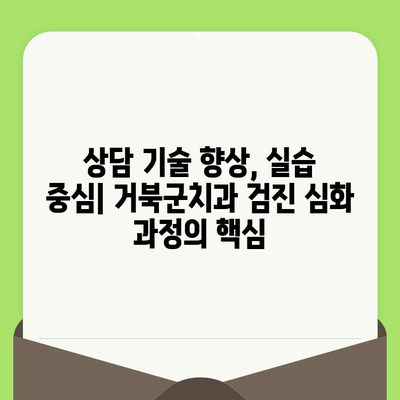 상담 기술 향상, 실습 중심| 거북군치과 검진 심화 과정의 핵심